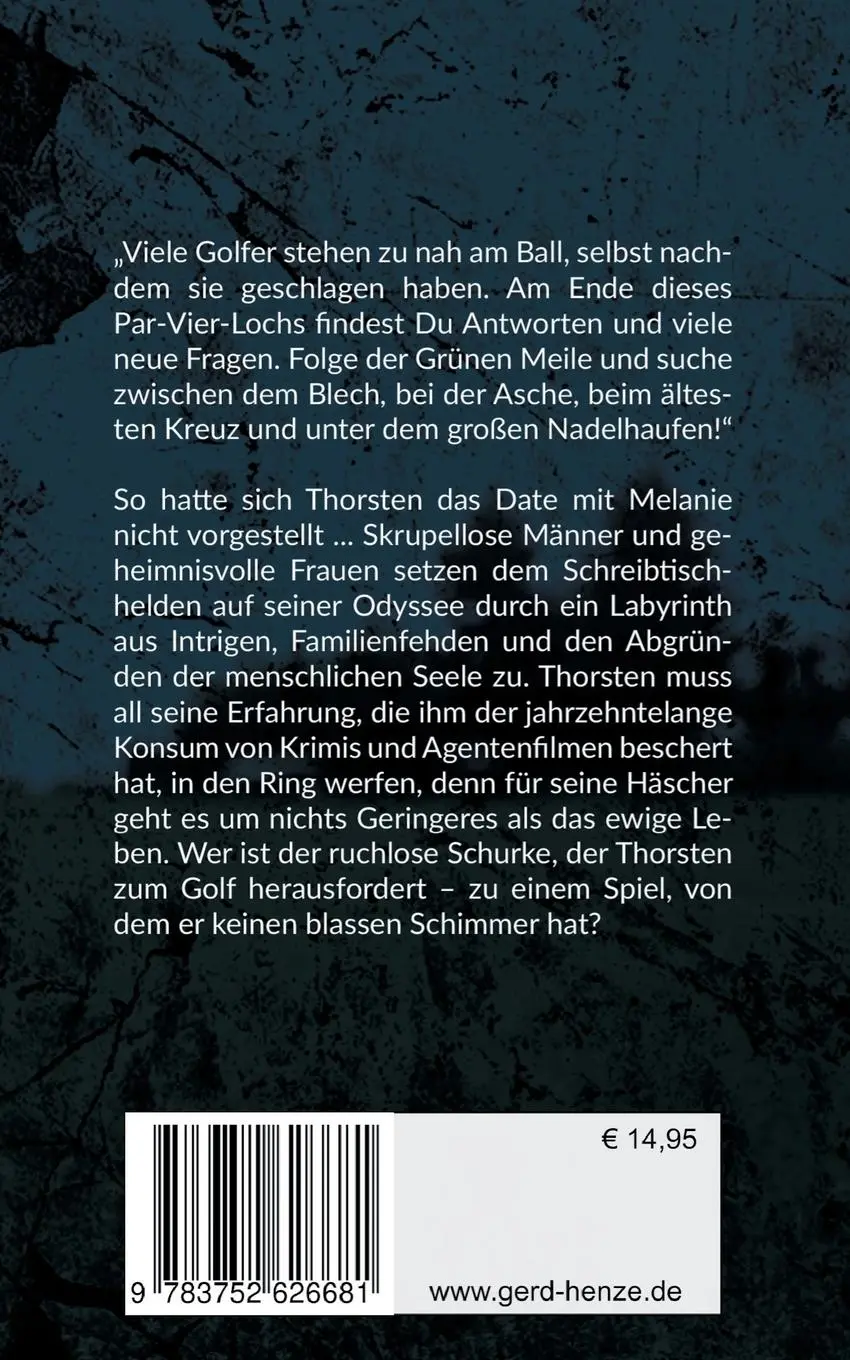 „Viele Golfer stehen zu nah am Ball, selbst nachdem sie geschlagen haben. Am Ende dieses Par-Vier-Lochs findest Du Antworten und viele neue Fragen. Folge der Grünen Meile und suche zwischen dem Blech, bei der Asche, beim ältesten Kreuz und unter dem großen Nadelhaufen!“

So hatte sich Thorsten das Date mit Melanie nicht vorgestellt ... Skrupellose Männer und geheimnisvolle Frauen setzen dem Schreibtischhelden auf seiner Odyssee durch ein Labyrinth aus Intrigen, Familienfehden und den Abgründen der menschlichen Seele zu. Thorsten muss all seine Erfahrung, die ihm der jahrzehntelange Konsum von Krimis und Agentenfilmen beschert hat, in den Ring werfen, denn für seine Häscher geht es um nichts Geringeres als das ewige Leben. Wer ist der ruchlose Schurke, der Thorsten zum Golf herausfordert – zu einem Spiel, von dem er keinen blassen Schimmer hat?

€ 14,95

9 783752 626681

www.gerd-henze.de